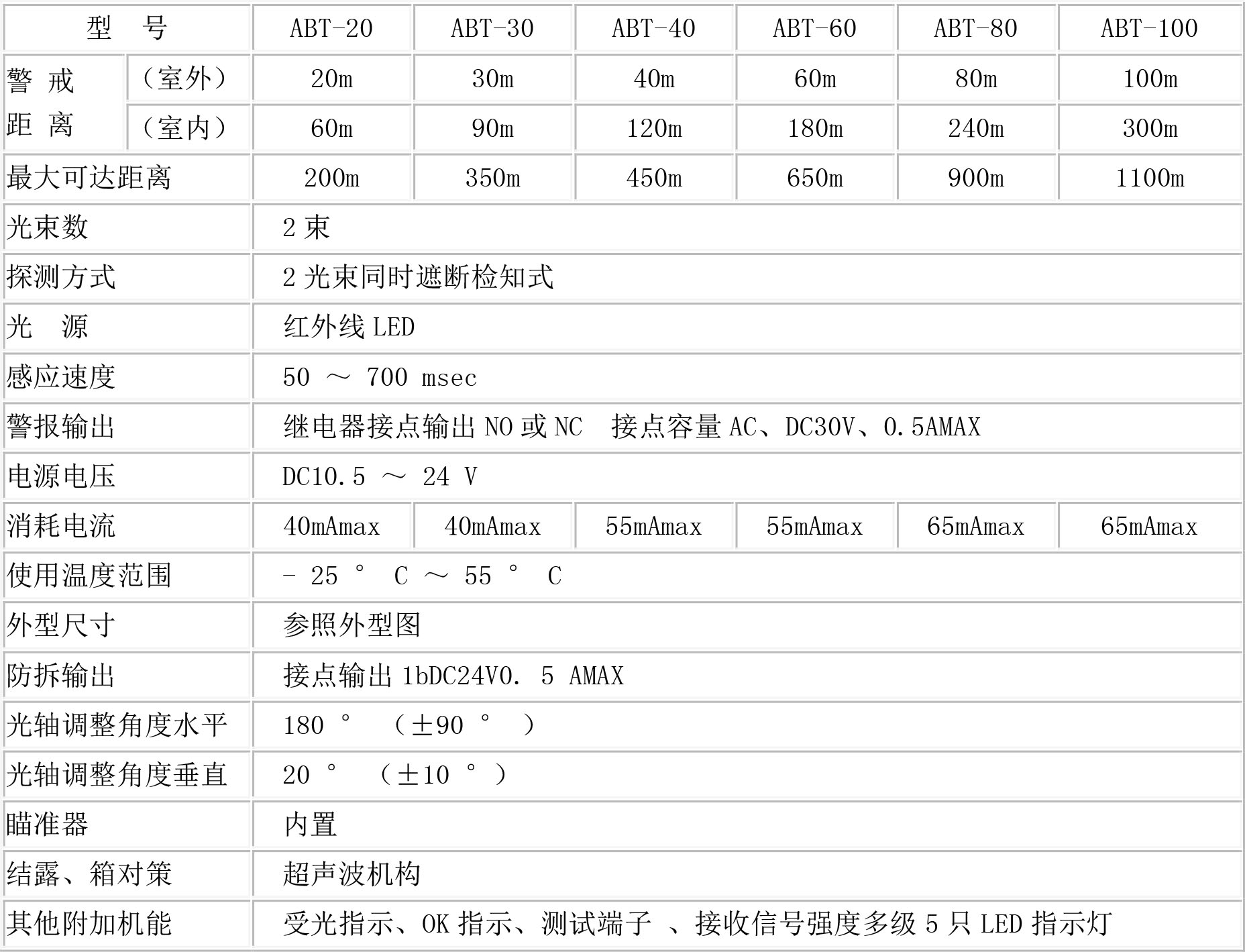 | 型　号 | | ABT-20 | ABT-30 | ABT-40 | ABT-60 | ABT-80 | ABT-100 |
|---|---|---|---|---|---|---|---|
| 警 戒 距 离 | （室外） | 20m | 30m | 40m | 60m | 80m | 100m |
| | （室内） | 60m | 90m | 120m | 180m | 240m | 300m |
| 最大可达距离 | | 200m | 350m | 450m | 650m | 900m | 1100m |
| 光束数 | | 2 束 | | | | | |
| 探测方式 | | 2 光束同时遮断检知式 | | | | | |
| 光　源 | | 红外线 LED | | | | | |
| 感应速度 | | 50 ～ 700 msec | | | | | |
| 警报输出 | | 继电器接点输出 NO 或 NC　接点容量 AC、DC30V、0.5AMAX | | | | | |
| 电源电压 | | DC10.5 ～ 24 V | | | | | |
| 消耗电流 | | 40mAmax | 40mAmax | 55mAmax | 55mAmax | 65mAmax | 65mAmax |
| 使用温度范围 | | - 25 ° C ～ 55 ° C | | | | | |
| 外型尺寸 | | 参照外型图 | | | | | |
| 防拆输出 | | 接点输出 1bDC24V0. 5 AMAX | | | | | |
| 光轴调整角度水平 | | 180 ° （±90 ° ） | | | | | |
| 光轴调整角度垂直 | | 20 ° （±10 ° ） | | | | | |
| 瞄准器 | | 内置 | | | | | |
| 结露、箱对策 | | 超声波机构 | | | | | |
| 其他附加机能 | | 受光指示、OK 指示、测试端子 、接收信号强度多级 5 只 LED 指示灯 | | | | | |